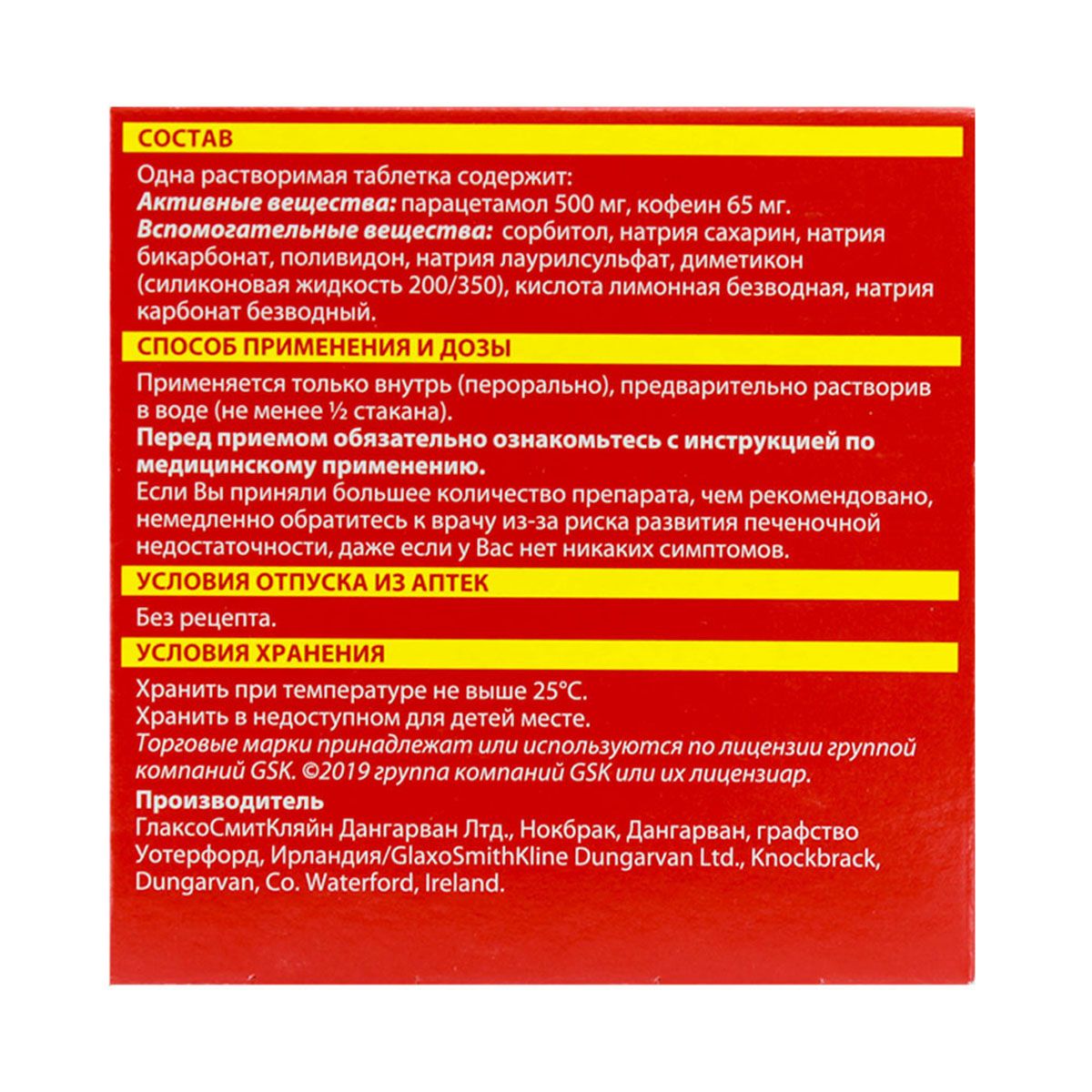 СОСТАВ

Одна растворимая таблетка содержит:
Активные вещества: парацетамол 500 мг, кофеин 65 мг.
Вспомогательные вещества: сорбитол, натрия сахарин, натрия бикарбонат, поливидон, натрия лаурилсульфат, диметикон (силиконовая жидкость 200/350), кислота лимонная безводная, натрия карбонат безводный.

СПОСОБ ПРИМЕНЕНИЯ И ДОЗЫ

Применяется только внутрь (перорально), предварительно растворив в воде (не менее ½ стакана).
Перед приемом обязательно ознакомьтесь с инструкцией по медицинскому применению.
Если Вы приняли большее количество препарата, чем рекомендовано, немедленно обратитесь к врачу из-за риска развития печеночной недостаточности, даже если у Вас нет никаких симптомов.

УСЛОВИЯ ОТПУСКА ИЗ АПТЕК

Без рецепта.

УСЛОВИЯ ХРАНЕНИЯ

Хранить при температуре не выше 25°C.
Хранить в недоступном для детей месте.
Торговые марки принадлежат или используются по лицензии группой компаний GSK. ©2019 группа компаний GSK или их лицензиар.
Производитель
ГлаксоСмитКляйн Дангарван Лтд., Нокбрак, Дангарван, графство Уотерфорд, Ирландия/GlaxoSmithKline Dungarvan Ltd., Knockbrack, Dungarvan, Co. Waterford, Ireland.